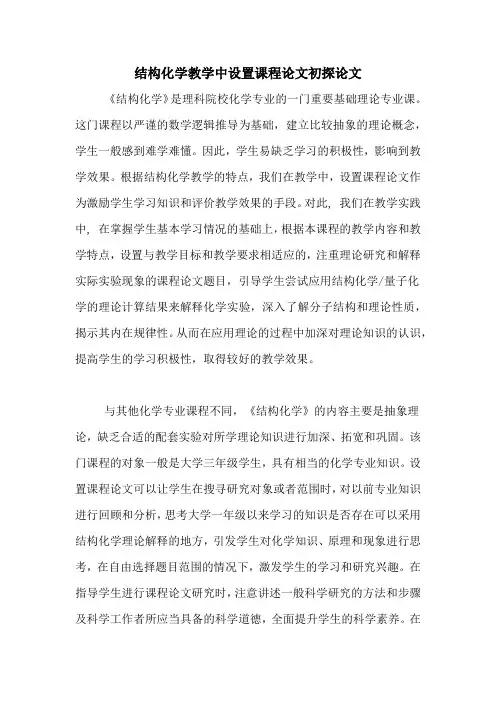 结构化学教学中设置课程论文初探论文

《结构化学》是理科院校化学专业的一门重要基础理论专业课。这门课程以严谨的数学逻辑推导为基础，建立比较抽象的理论概念，学生一般感到难学难懂。因此，学生易缺乏学习的积极性，影响到教学效果。根据结构化学教学的特点，我们在教学中，设置课程论文作为激励学生学习知识和评价教学效果的手段。对此，我们在教学实践中，在掌握学生基本学习情况的基础上，根据本课程的教学内容和教学特点，设置与教学目标和教学要求相适应的，注重理论研究和解释实际实验现象的课程论文题目，引导学生尝试应用结构化学/量子化学的理论计算结果来解释化学实验，深入了解分子结构和理论性质，揭示其内在规律性。从而在应用理论的过程中加深对理论知识的认识，提高学生的学习积极性，取得较好的教学效果。

与其他化学专业课程不同，《结构化学》的内容主要是抽象理论，缺乏合适的配套实验对所学理论知识进行加深、拓宽和巩固。该门课程的对象一般是大学三年级学生，具有相当的化学专业知识。设置课程论文可以让学生在搜寻研究对象或者范围时，对以前专业知识进行回顾和分析，思考大学一年级以来学习的知识是否存在可以采用结构化学理论解释的地方，引发学生对化学知识、原理和现象进行思考，在自由选择题目范围的情况下，激发学生的学习和研究兴趣。在指导学生进行课程论文研究时，注意讲述一般科学研究的方法和步骤及科学工作者所应当具备的科学道德，全面提升学生的科学素养。在